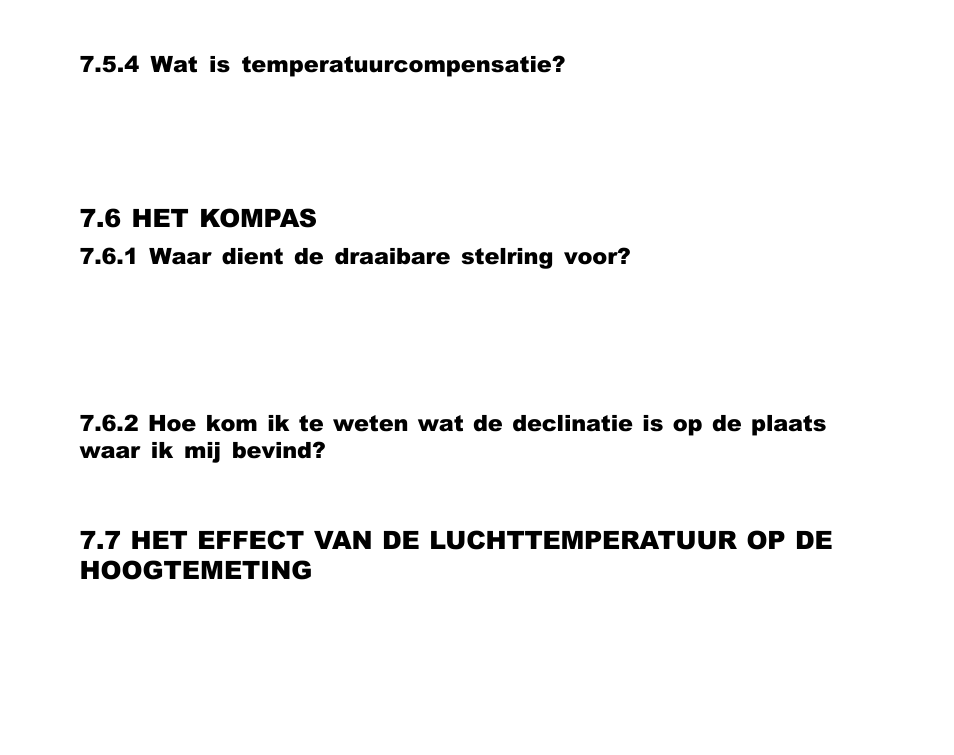 7.5.4 Wat is temperatuurcompensatie?

7.6 HET KOMPAS

7.6.1 Waar dient de draaibare stelring voor?

7.6.2 Hoe kom ik te weten wat de declinatie is op de plaats waar ik mij bevind?

7.7 HET EFFECT VAN DE LUCHTTEMPERATUUR OP DE HOOGTEMETING